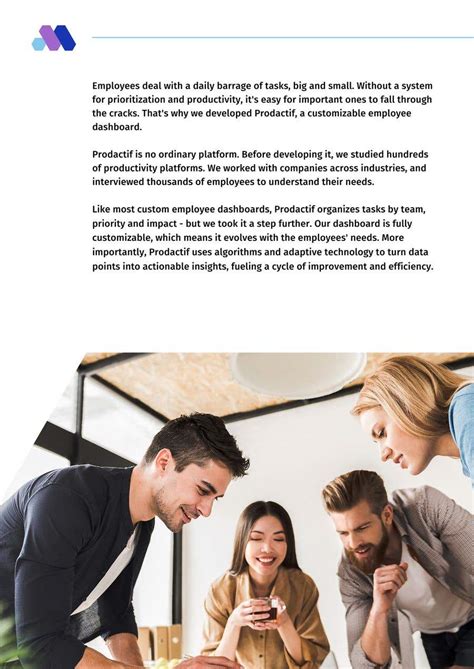 Employees deal with a daily barrage of tasks, big and small. Without a system for prioritization and productivity, it's easy for important ones to fall through the cracks. That's why we developed Prodactif, a customizable employee dashboard.

Prodactif is no ordinary platform. Before developing it, we studied hundreds of productivity platforms. We worked with companies across industries, and interviewed thousands of employees to understand their needs.

Like most custom employee dashboards, Prodactif organizes tasks by team, priority and impact - but we took it a step further. Our dashboard is fully customizable, which means it evolves with the employees' needs. More importantly, Prodactif uses algorithms and adaptive technology to turn data points into actionable insights, fueling a cycle of improvement and efficiency.